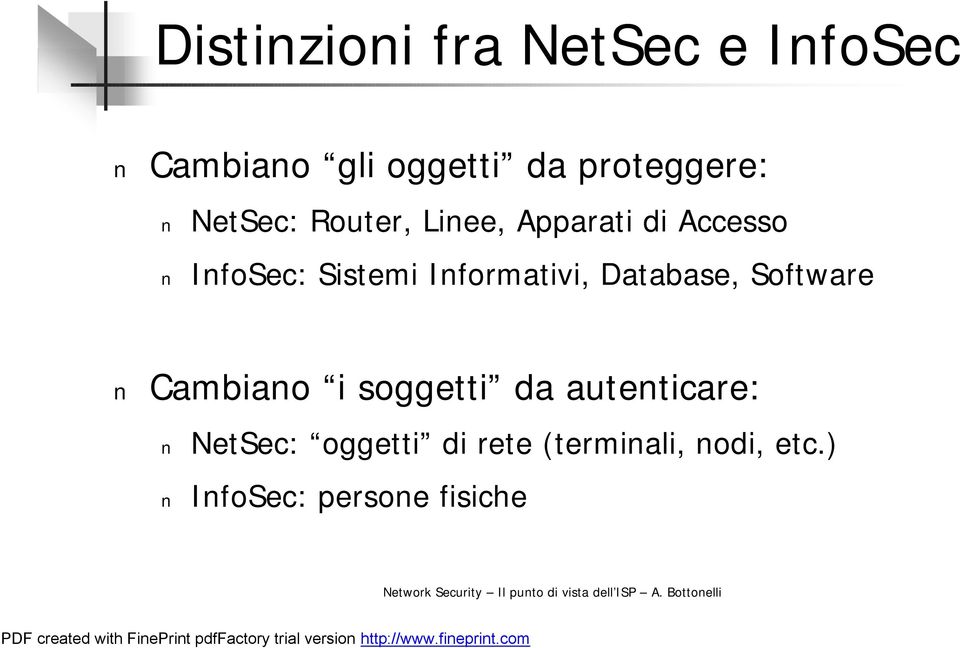 Distinzioni fra NetSec e InfoSec

n Cambiano “gli oggetti” da proteggere:

n NetSec: Router, Linee, Apparati di Accesso

n InfoSec: Sistemi Informativi, Database, Software

n Cambiano “i soggetti” da autenticare:

n NetSec: “oggetti” di rete (terminali, nodi, etc.)

n InfoSec: persone fisiche

Network Security – Il punto di vista dell’ISP – A. Bottonelli

PDF created with FinePrint pdfFactory trial version http://www.fineprint.com